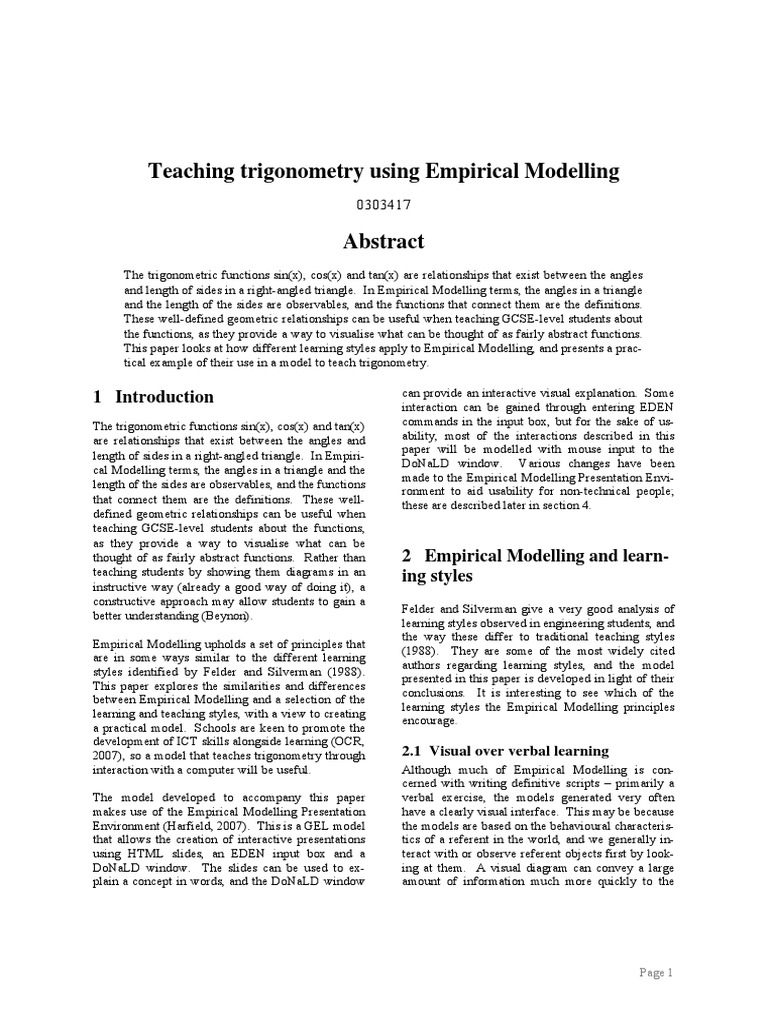 Teaching trigonometry using Empirical Modelling

0303417

Abstract

The trigonometric functions sin(x), cos(x) and tan(x) are relationships that exist between the angles and length of sides in a right-angled triangle. In Empirical Modelling terms, the angles in a triangle and the length of the sides are observables, and the functions that connect them are the definitions. These well-defined geometric relationships can be useful when teaching GCSE-level students about the functions, as they provide a way to visualise what can be thought of as fairly abstract functions. This paper looks at how different learning styles apply to Empirical Modelling, and presents a practical example of their use in a model to teach trigonometry.

1 Introduction

The trigonometric functions sin(x), cos(x) and tan(x) are relationships that exist between the angles and length of sides in a right-angled triangle. In Empirical Modelling terms, the angles in a triangle and the length of the sides are observables, and the functions that connect them are the definitions. These well-defined geometric relationships can be useful when teaching GCSE-level students about the functions, as they provide a way to visualise what can be thought of as fairly abstract functions. Rather than teaching students by showing them diagrams in an instructive way (already a good way of doing it), a constructive approach may allow students to gain a better understanding (Beynon).

Empirical Modelling upholds a set of principles that are in some ways similar to the different learning styles identified by Felder and Silverman (1988). This paper explores the similarities and differences between Empirical Modelling and a selection of the learning and teaching styles, with a view to creating a practical model. Schools are keen to promote the development of ICT skills alongside learning (OCR, 2007), so a model that teaches trigonometry through interaction with a computer will be useful.

The model developed to accompany this paper makes use of the Empirical Modelling Presentation Environment (Harfield, 2007). This is a GEL model that allows the creation of interactive presentations using HTML slides, an EDEN input box and a DoNaLD window. The slides can be used to explain a concept in words, and the DoNaLD window can provide an interactive visual explanation. Some interaction can be gained through entering EDEN commands in the input box, but for the sake of usability, most of the interactions described in this paper will be modelled with mouse input to the DoNaLD window. Various changes have been made to the Empirical Modelling Presentation Environment to aid usability for non-technical people; these are described later in section 4.

2 Empirical Modelling and learning styles

Felder and Silverman give a very good analysis of learning styles observed in engineering students, and the way these differ to traditional teaching styles (1988). They are some of the most widely cited authors regarding learning styles, and the model presented in this paper is developed in light of their conclusions. It is interesting to see which of the learning styles the Empirical Modelling principles encourage.

2.1 Visual over verbal learning

Although much of Empirical Modelling is concerned with writing definitive scripts – primarily a verbal exercise, the models generated very often have a clearly visual interface. This may be because the models are based on the behavioural characteristics of a referent in the world, and we generally interact with or observe referent objects first by looking at them. A visual diagram can convey a large amount of information much more quickly to the

Page 1